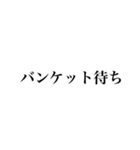 バンケット待ち